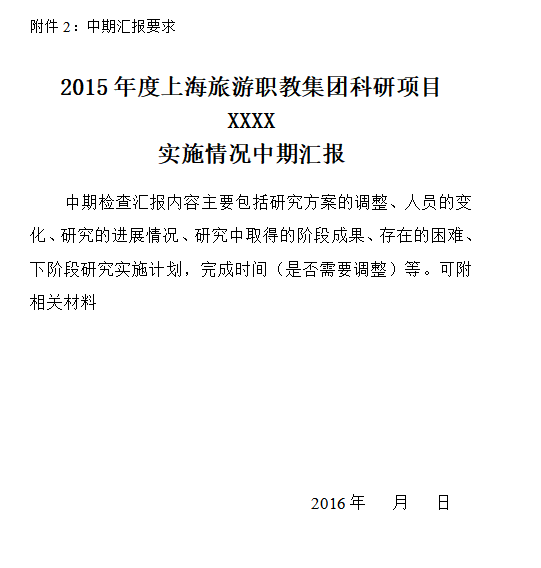 附件 2：中期汇报要求

2015 年度上海旅游职教集团科研项目
XXXX
实施情况中期汇报

中期检查汇报内容主要包括研究方案的调整、人员的变化、研究的进展情况、研究中取得的阶段成果、存在的困难、下阶段研究实施计划，完成时间（是否需要调整）等。可附相关材料

2016 年　　月　　日